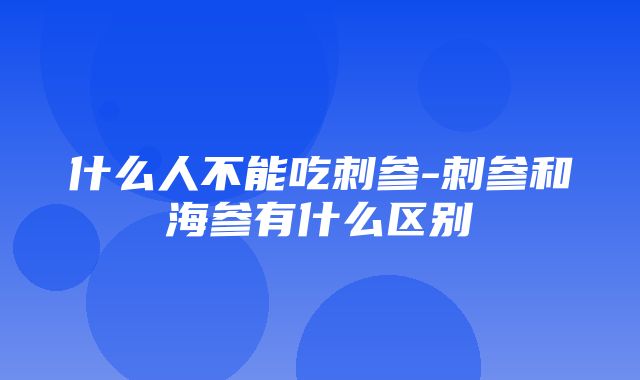 什么人不能吃刺参-刺参和海参有什么区别